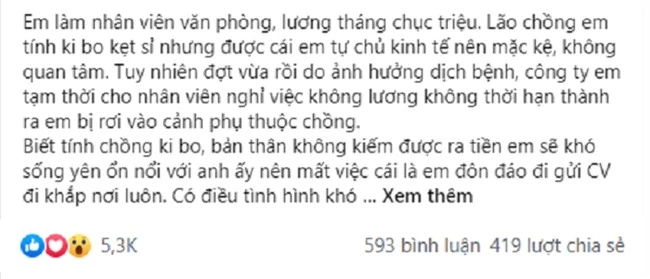 Em làm nhân viên văn phòng, lương tháng chục triệu. Lão chồng em tính ki bo kẹt sỉ nhưng được cái em tự chủ kinh tế nên mặc kệ, không quan tâm. Tuy nhiên đợt vừa rồi do ảnh hưởng dịch bệnh, công ty em tạm thời cho nhân viên nghỉ việc không lương không thời hạn thành ra em bị rơi vào cảnh phụ thuộc chồng.
Biết tính chồng ki bo, bản thân không kiếm được ra tiền em sẽ khó sống yên ổn nổi với anh ấy nên mất việc cái là em đôn đáo đi gửi CV đi khắp nơi luôn. Có điều tình hình khó ... Xem thêm

5,3K

593 bình luận 419 lượt chia sẻ